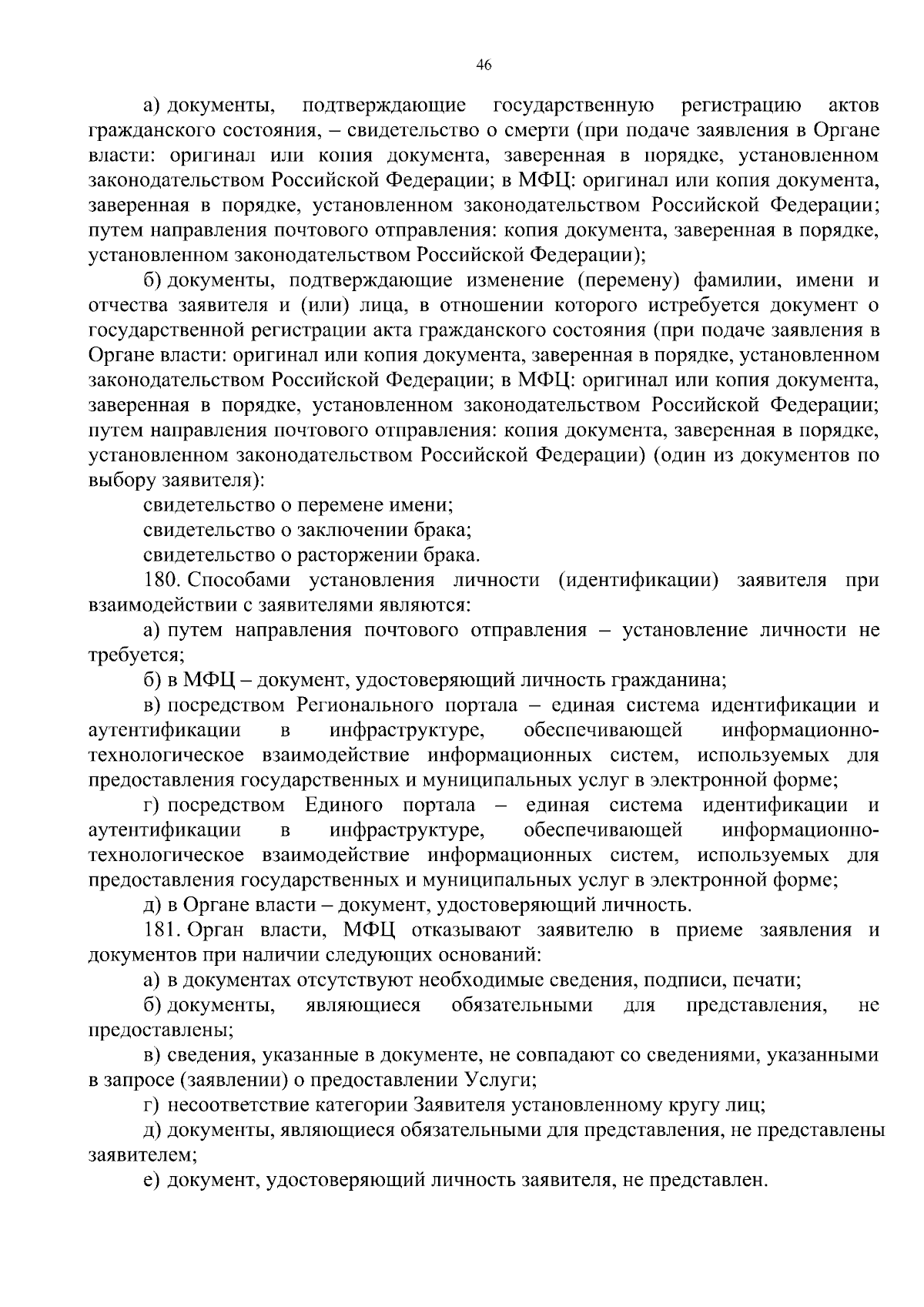 46

а) документы, подтверждающие государственную регистрацию актов гражданского состояния, – свидетельство о смерти (при подаче заявления в Органе власти: оригинал или копия документа, заверенная в порядке, установленном законодательством Российской Федерации; в МФЦ: оригинал или копия документа, заверенная в порядке, установленном законодательством Российской Федерации; путем направления почтового отправления: копия документа, заверенная в порядке, установленном законодательством Российской Федерации);

б) документы, подтверждающие изменение (перемену) фамилии, имени и отчества заявителя и (или) лица, в отношении которого истребуется документ о государственной регистрации акта гражданского состояния (при подаче заявления в Органе власти: оригинал или копия документа, заверенная в порядке, установленном законодательством Российской Федерации; в МФЦ: оригинал или копия документа, заверенная в порядке, установленном законодательством Российской Федерации; путем направления почтового отправления: копия документа, заверенная в порядке, установленном законодательством Российской Федерации) (один из документов по выбору заявителя):

свидетельство о перемене имени;

свидетельство о заключении брака;

свидетельство о расторжении брака.

180. Способами установления личности (идентификации) заявителя при взаимодействии с заявителями являются:

а) путем направления почтового отправления – установление личности не требуется;

б) в МФЦ – документ, удостоверяющий личность гражданина;

в) посредством Регионального портала – единая система идентификации и аутентификации в инфраструктуре, обеспечивающей информационно-технологическое взаимодействие информационных систем, используемых для предоставления государственных и муниципальных услуг в электронной форме;

г) посредством Единого портала – единая система идентификации и аутентификации в инфраструктуре, обеспечивающей информационно-технологическое взаимодействие информационных систем, используемых для предоставления государственных и муниципальных услуг в электронной форме;

д) в Органе власти – документ, удостоверяющий личность.

181. Орган власти, МФЦ отказывают заявителю в приеме заявления и документов при наличии следующих оснований:

а) в документах отсутствуют необходимые сведения, подписи, печати;

б) документы, являющиеся обязательными для представления, не предоставлены;

в) сведения, указанные в документе, не совпадают со сведениями, указанными в запросе (заявлении) о предоставлении Услуги;

г) несоответствие категории Заявителя установленному кругу лиц;

д) документы, являющиеся обязательными для представления, не представлены заявителем;

е) документ, удостоверяющий личность заявителя, не представлен.